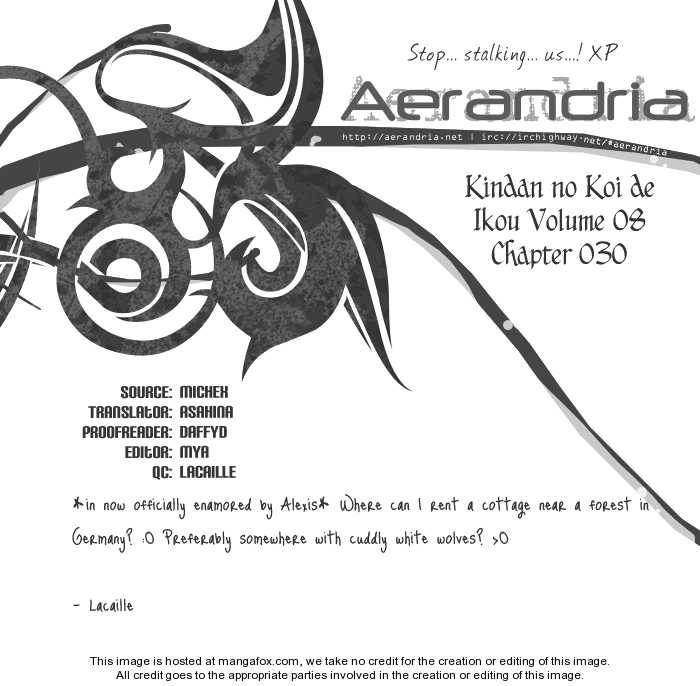 Stop... stalking... us...! XP

Aerandria

http://aerandria.net | irc://irchighway.net/#aerandria

Kindan no Koi de Ikou Volume 08 Chapter 030

SOURCE: MICHEX
TRANSLATOR: ASAHINA
PROOFREADER: DAFFYD
EDITOR: MYA
QC: LACAILLE

*in now officially enamored by Alexis* Where can I rent a cottage near a forest in Germany? :O Preferably somewhere with cuddly white wolves? >O

- Lacaille

This image is hosted at mangafox.com, we take no credit for the creation or editing of this image.
All credit goes to the appropriate parties involved in the creation or editing of this image.